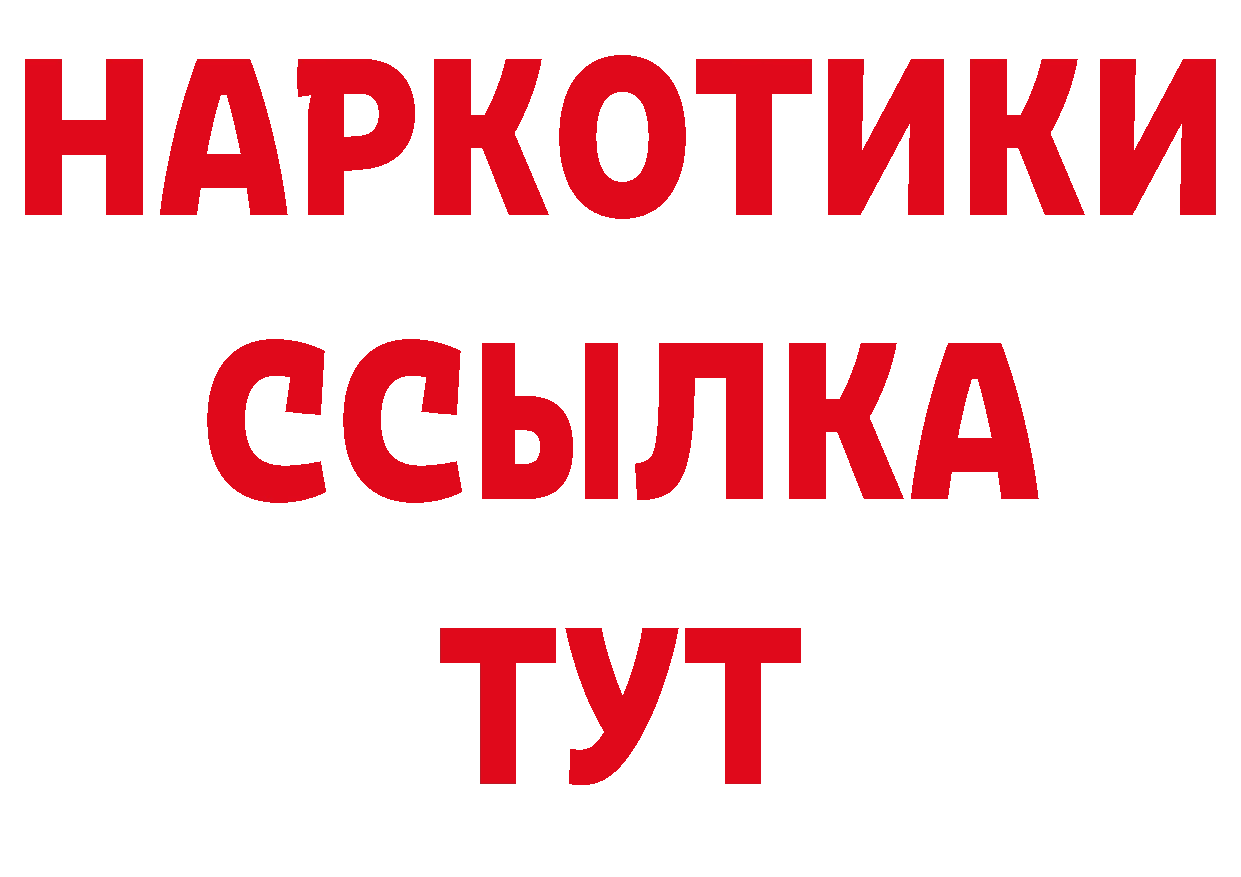 НАРКОТИКИ
ССЫЛКА
ТУТ